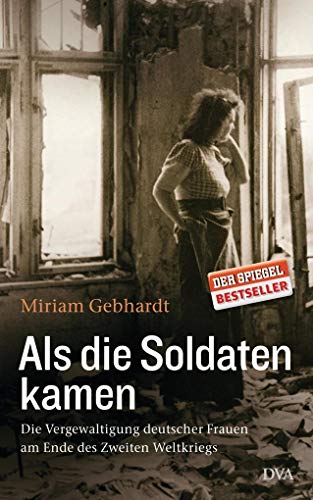 DER SPIEGEL
BESTSELLER

Miriam Gebhardt

Als die Soldaten kamen

Die Vergewaltigung deutscher Frauen am Ende des Zweiten Weltkriegs

DVA